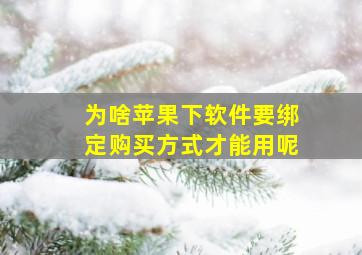 为啥苹果下软件要绑定购买方式才能用呢